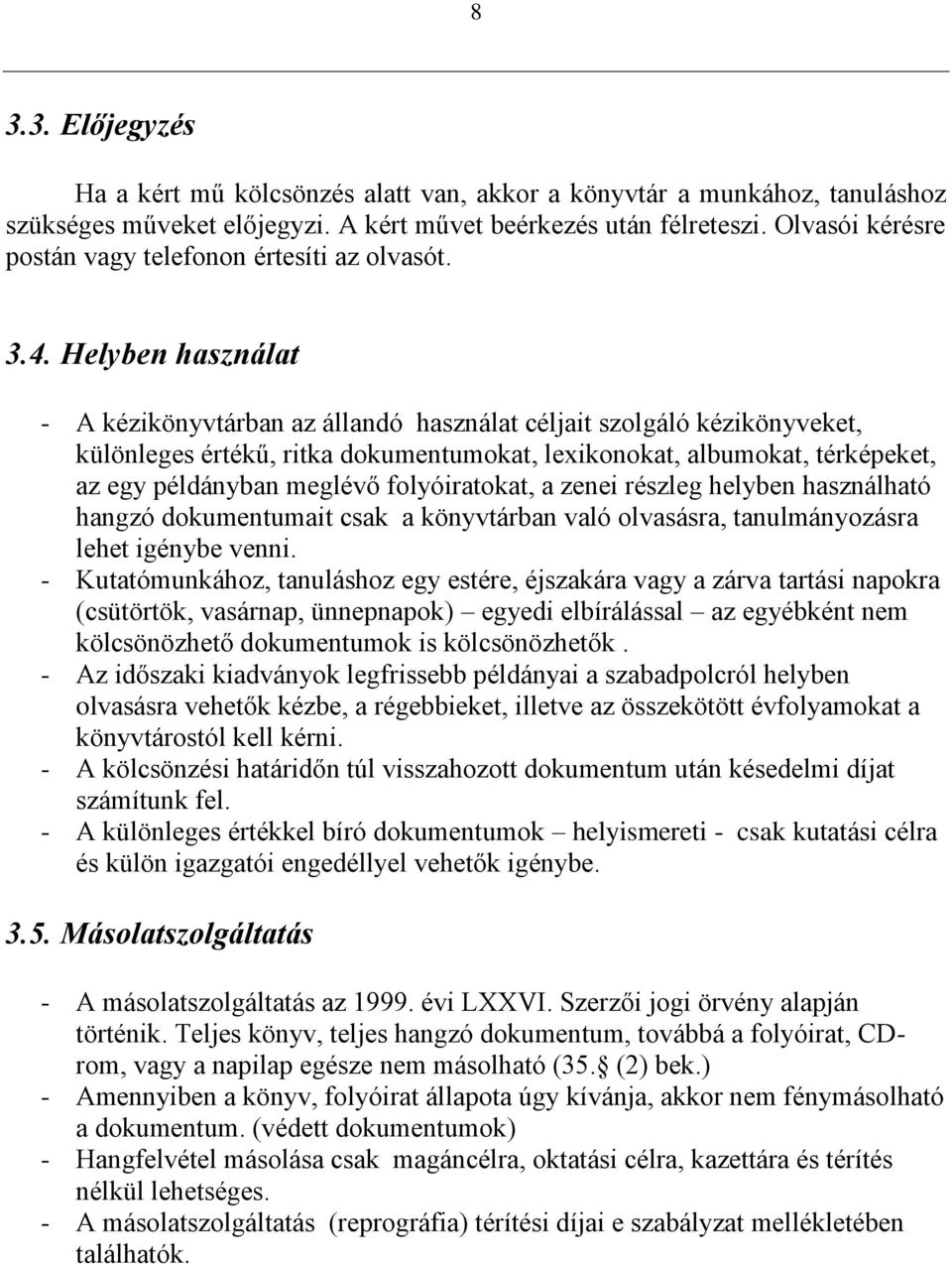 8

3.3. Előjegyzés

Ha a kért mű kölcsönzés alatt van, akkor a könyvtár a munkához, tanuláshoz szükséges műveket előjegyzi. A kért művet beérkezés után félreteszi. Olvasói kérésre postán vagy telefonon értesíti az olvasót.

3.4. Helyben használat

- A kézikönyvtárban az állandó használat céljait szolgáló kézikönyveket, különleges értékű, ritka dokumentumokat, lexikonokat, albumokat, térképeket, az egy példányban meglévő folyóiratokat, a zenei részleg helyben használható hangzó dokumentumait csak a könyvtárban való olvasásra, tanulmányozásra lehet igénybe venni.
- Kutatómunkához, tanuláshoz egy estére, éjszakára vagy a zárva tartási napokra (csütörtök, vasárnap, ünnepnapok) – egyedi elbírálással – az egyébként nem kölcsönözhető dokumentumok is kölcsönözhetők .
- Az időszaki kiadványok legfrissebb példányai a szabadpolcról helyben olvasásra vehetők kézbe, a régebbieket, illetve az összekötött évfolyamokat a könyvtárostól kell kérni.
- A kölcsönzési határidőn túl visszahozott dokumentum után késedelmi díjat számítunk fel.
- A különleges értékkel bíró dokumentumok – helyismereti - csak kutatási célra és külön igazgatói engedéllyel vehetők igénybe.

3.5. Másolatszolgáltatás

- A másolatszolgáltatás az 1999. évi LXXVI. Szerzői jogi örvény alapján történik. Teljes könyv, teljes hangzó dokumentum, továbbá a folyóirat, CD-rom, vagy a napilap egésze nem másolható (35. (2) bek.)
- Amennyiben a könyv, folyóirat állapota úgy kívánja, akkor nem fénymásolható a dokumentum. (védett dokumentumok)
- Hangfelvétel másolása csak magáncélra, oktatási célra, kazettára és térítés nélkül lehetséges.
- A másolatszolgáltatás (reprográfia) térítési díjai e szabályzat mellékletében találhatók.